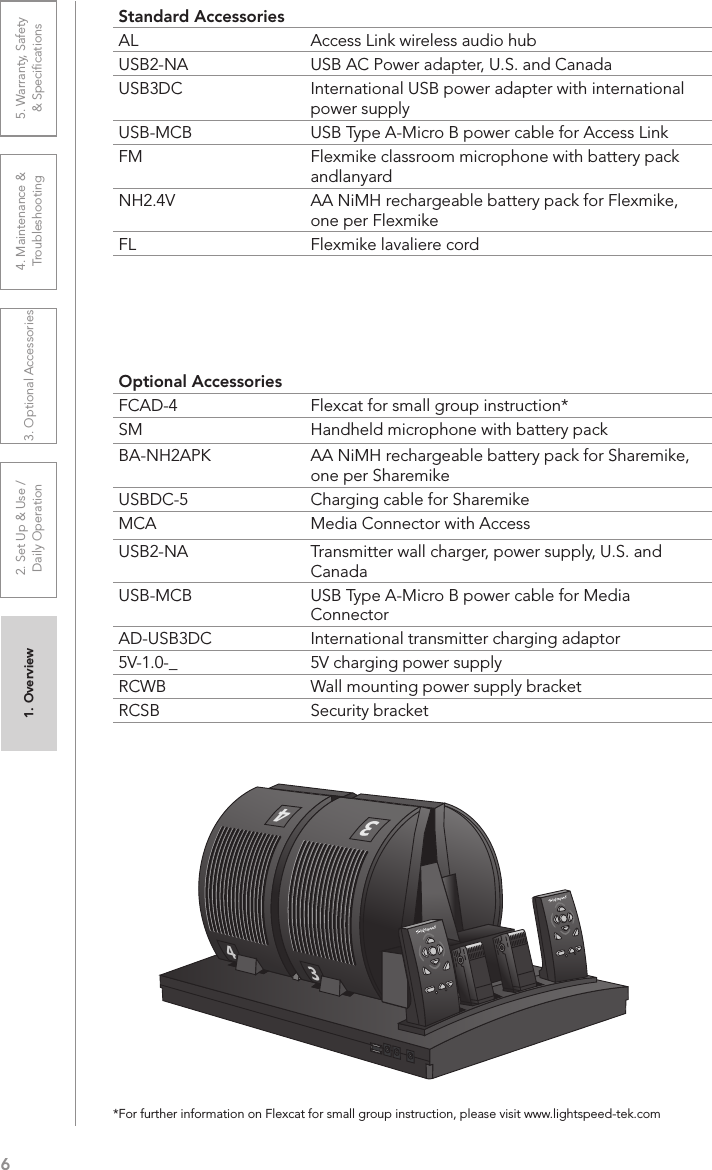 5. Warranty, Safety & Specifications

4. Maintenance & Troubleshooting

3. Optional Accessories

2. Set Up & Use / Daily Operation

1. Overview

**Standard Accessories**

| | |
|---|---|
| AL | Access Link wireless audio hub |
| USB2-NA | USB AC Power adapter, U.S. and Canada |
| USB3DC | International USB power adapter with international power supply |
| USB-MCB | USB Type A-Micro B power cable for Access Link |
| FM | Flexmike classroom microphone with battery pack andlanyard |
| NH2.4V | AA NiMH rechargeable battery pack for Flexmike, one per Flexmike |
| FL | Flexmike lavaliere cord |

**Optional Accessories**

| | |
|---|---|
| FCAD-4 | Flexcat for small group instruction* |
| SM | Handheld microphone with battery pack |
| BA-NH2APK | AA NiMH rechargeable battery pack for Sharemike, one per Sharemike |
| USBDC-5 | Charging cable for Sharemike |
| MCA | Media Connector with Access |
| USB2-NA | Transmitter wall charger, power supply, U.S. and Canada |
| USB-MCB | USB Type A-Micro B power cable for Media Connector |
| AD-USB3DC | International transmitter charging adaptor |
| 5V-1.0-_ | 5V charging power supply |
| RCWB | Wall mounting power supply bracket |
| RCSB | Security bracket |

4 3 4 3

*For further information on Flexcat for small group instruction, please visit www.lightspeed-tek.com

6